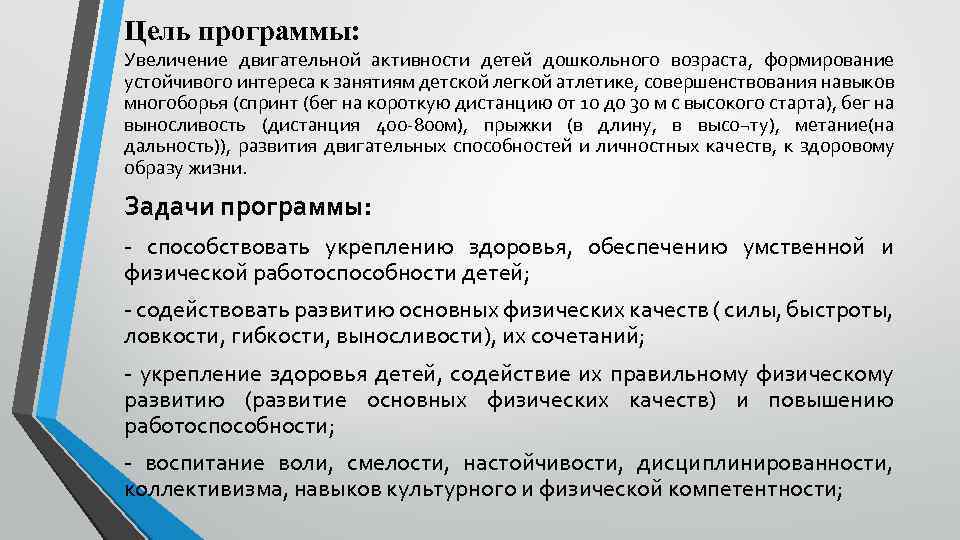 Цель программы:

Увеличение двигательной активности детей дошкольного возраста, формирование устойчивого интереса к занятиям детской легкой атлетике, совершенствования навыков многоборья (спринт (бег на короткую дистанцию от 10 до 30 м с высокого старта), бег на выносливость (дистанция 400-800м), прыжки (в длину, в высо¬ту), метание(на дальность)), развития двигательных способностей и личностных качеств, к здоровому образу жизни.

Задачи программы:

- способствовать укреплению здоровья, обеспечению умственной и физической работоспособности детей;

- содействовать развитию основных физических качеств ( силы, быстроты, ловкости, гибкости, выносливости), их сочетаний;

- укрепление здоровья детей, содействие их правильному физическому развитию (развитие основных физических качеств) и повышению работоспособности;

- воспитание воли, смелости, настойчивости, дисциплинированности, коллективизма, навыков культурного и физической компетентности;